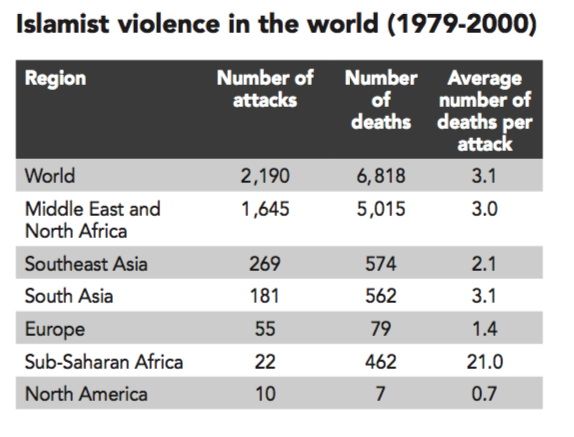 Islamist violence in the world (1979-2000)

| Region | Number of attacks | Number of deaths | Average number of deaths per attack |
|---|---|---|---|
| World | 2,190 | 6,818 | 3.1 |
| Middle East and North Africa | 1,645 | 5,015 | 3.0 |
| Southeast Asia | 269 | 574 | 2.1 |
| South Asia | 181 | 562 | 3.1 |
| Europe | 55 | 79 | 1.4 |
| Sub-Saharan Africa | 22 | 462 | 21.0 |
| North America | 10 | 7 | 0.7 |